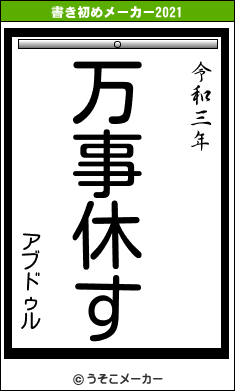 書き初めメーカー2021

令和三年

万事休す

アブドゥル

© うそこメーカー